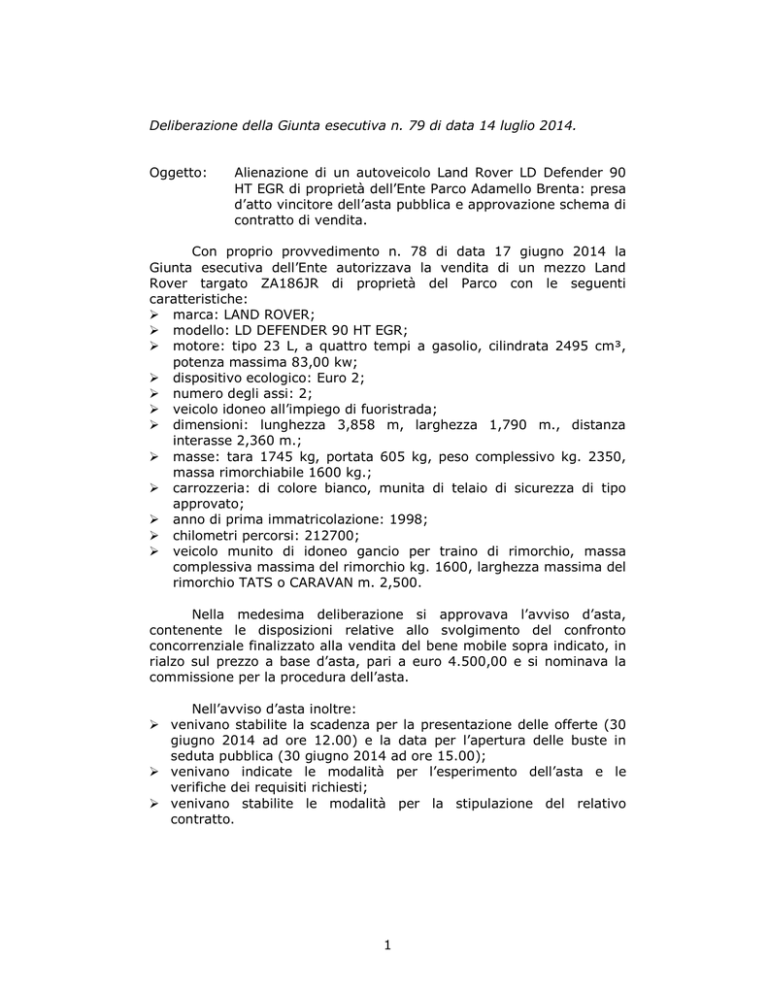 Deliberazione della Giunta esecutiva n. 79 di data 14 luglio 2014.

Oggetto: Alienazione di un autoveicolo Land Rover LD Defender 90 HT EGR di proprietà dell'Ente Parco Adamello Brenta: presa d'atto vincitore dell'asta pubblica e approvazione schema di contratto di vendita.

Con proprio provvedimento n. 78 di data 17 giugno 2014 la Giunta esecutiva dell'Ente autorizzava la vendita di un mezzo Land Rover targato ZA186JR di proprietà del Parco con le seguenti caratteristiche:
➢ marca: LAND ROVER;
➢ modello: LD DEFENDER 90 HT EGR;
➢ motore: tipo 23 L, a quattro tempi a gasolio, cilindrata 2495 cm³, potenza massima 83,00 kw;
➢ dispositivo ecologico: Euro 2;
➢ numero degli assi: 2;
➢ veicolo idoneo all'impiego di fuoristrada;
➢ dimensioni: lunghezza 3,858 m, larghezza 1,790 m., distanza interasse 2,360 m.;
➢ masse: tara 1745 kg, portata 605 kg, peso complessivo kg. 2350, massa rimorchiabile 1600 kg.;
➢ carrozzeria: di colore bianco, munita di telaio di sicurezza di tipo approvato;
➢ anno di prima immatricolazione: 1998;
➢ chilometri percorsi: 212700;
➢ veicolo munito di idoneo gancio per traino di rimorchio, massa complessiva massima del rimorchio kg. 1600, larghezza massima del rimorchio TATS o CARAVAN m. 2,500.

Nella medesima deliberazione si approvava l'avviso d'asta, contenente le disposizioni relative allo svolgimento del confronto concorrenziale finalizzato alla vendita del bene mobile sopra indicato, in rialzo sul prezzo a base d'asta, pari a euro 4.500,00 e si nominava la commissione per la procedura dell'asta.

Nell'avviso d'asta inoltre:
➢ venivano stabilite la scadenza per la presentazione delle offerte (30 giugno 2014 ad ore 12.00) e la data per l'apertura delle buste in seduta pubblica (30 giugno 2014 ad ore 15.00);
➢ venivano indicate le modalità per l'esperimento dell'asta e le verifiche dei requisiti richiesti;
➢ venivano stabilite le modalità per la stipulazione del relativo contratto.

1